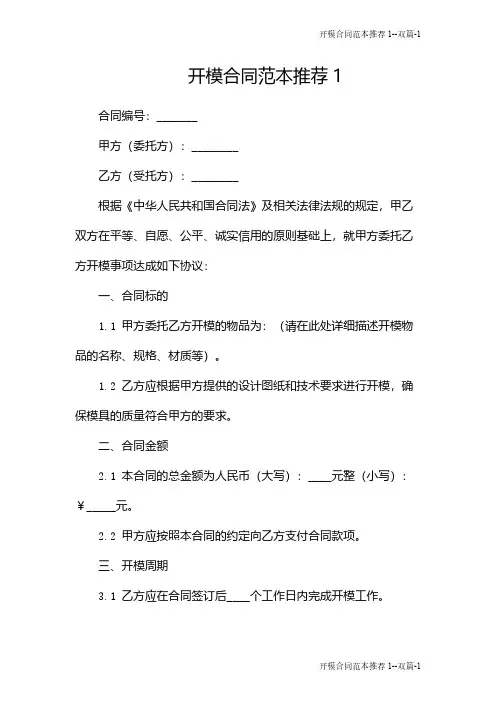 开模合同范本推荐 1--双篇-1

开模合同范本推荐 1

合同编号：_______

甲方（委托方）：________

乙方（受托方）：________

根据《中华人民共和国合同法》及相关法律法规的规定，甲乙双方在平等、自愿、公平、诚实信用的原则基础上，就甲方委托乙方开模事项达成如下协议：

一、合同标的

1.1 甲方委托乙方开模的物品为：（请在此处详细描述开模物品的名称、规格、材质等）。

1.2 乙方应根据甲方提供的设计图纸和技术要求进行开模，确保模具的质量符合甲方的要求。

二、合同金额

2.1 本合同的总金额为人民币（大写）：____元整（小写）：￥_____元。

2.2 甲方应按照本合同的约定向乙方支付合同款项。

三、开模周期

3.1 乙方应在合同签订后____个工作日内完成开模工作。

开模合同范本推荐 1--双篇-1